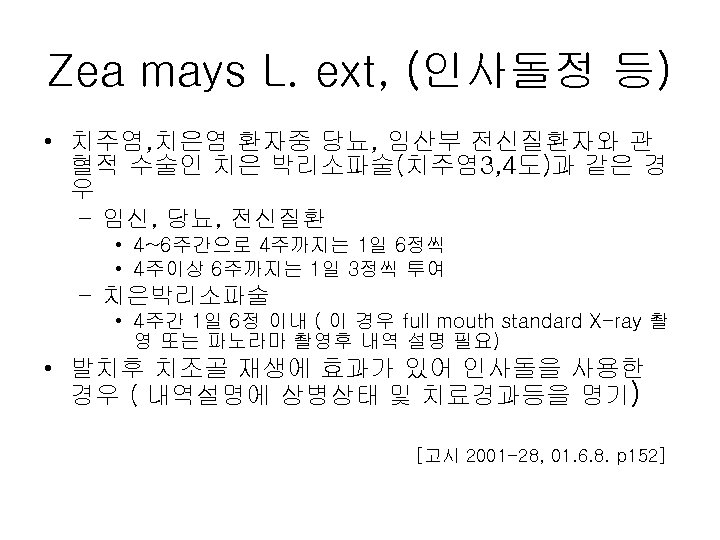 Zea mays L. ext, (인사돌정 등)

• 치주염,치은염 환자중 당뇨, 임산부 전신질환자와 관혈적 수술인 치은 박리소파술(치주염3,4도)과 같은 경우

- 임신, 당뇨, 전신질환

• 4~6주간으로 4주까지는 1일 6정씩

• 4주이상 6주까지는 1일 3정씩 투여

- 치은박리소파술

• 4주간 1일 6정 이내 ( 이 경우 full mouth standard X-ray 촬영 또는 파노라마 촬영후 내역 설명 필요)

• 발치후 치조골 재생에 효과가 있어 인사돌을 사용한 경우 ( 내역설명에 상병상태 및 치료경과등을 명기)

[고시 2001-28, 01.6.8. p152]